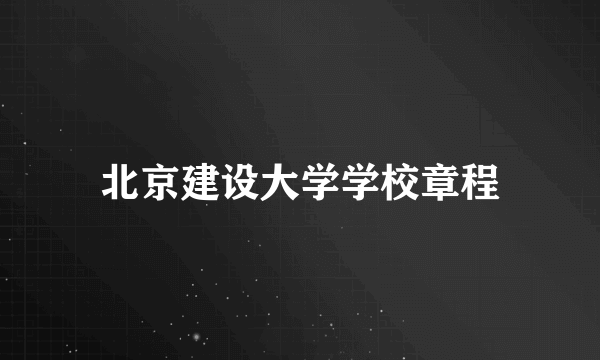 北京建设大学学校章程